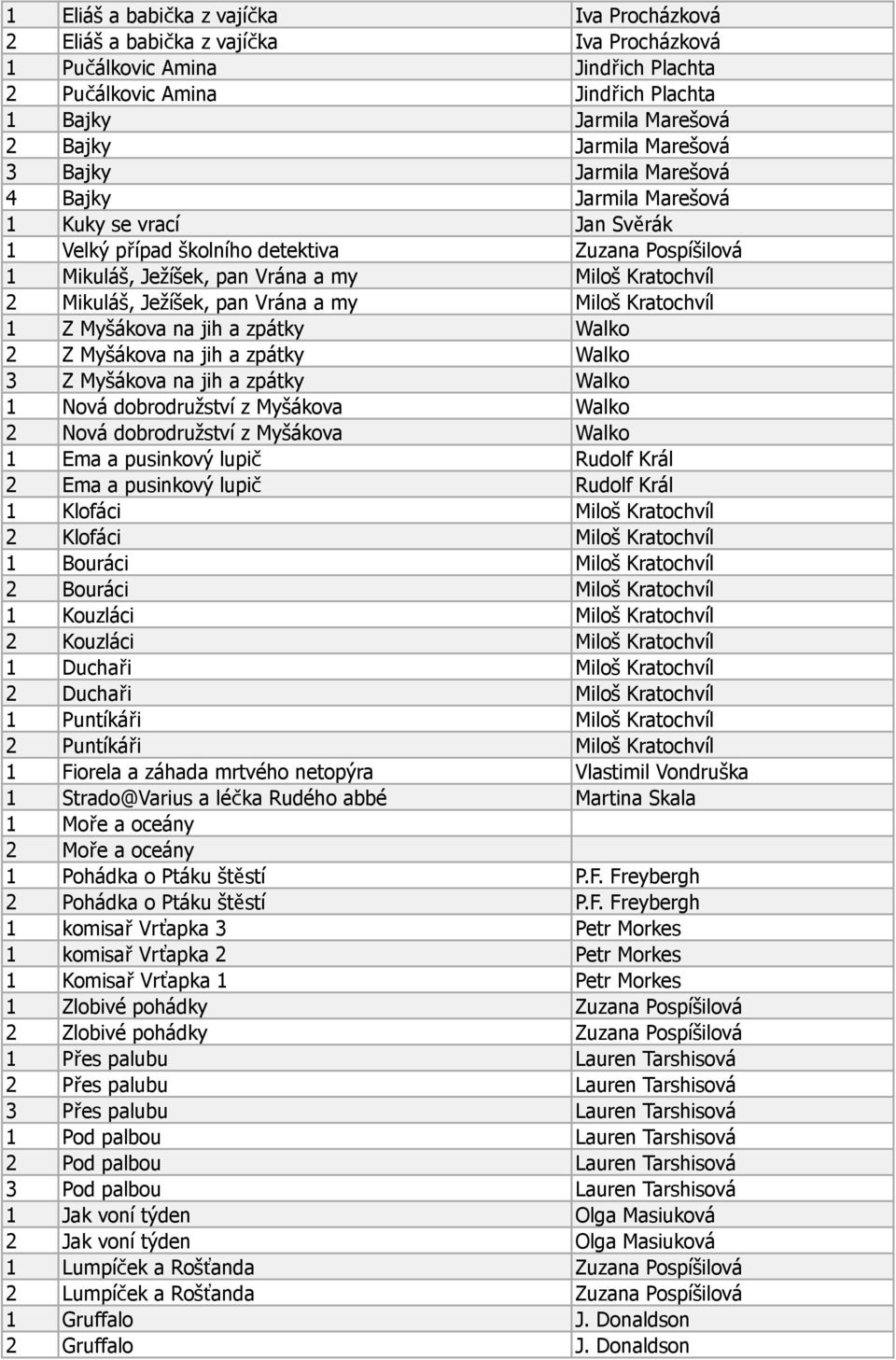 | | | |
|---|---|---|
| 1 | Eliáš a babička z vajíčka | Iva Procházková |
| 2 | Eliáš a babička z vajíčka | Iva Procházková |
| 1 | Pučálkovic Amina | Jindřich Plachta |
| 2 | Pučálkovic Amina | Jindřich Plachta |
| 1 | Bajky | Jarmila Marešová |
| 2 | Bajky | Jarmila Marešová |
| 3 | Bajky | Jarmila Marešová |
| 4 | Bajky | Jarmila Marešová |
| 1 | Kuky se vrací | Jan Svěrák |
| 1 | Velký případ školního detektiva | Zuzana Pospíšilová |
| 1 | Mikuláš, Ježíšek, pan Vrána a my | Miloš Kratochvíl |
| 2 | Mikuláš, Ježíšek, pan Vrána a my | Miloš Kratochvíl |
| 1 | Z Myšákova na jih a zpátky | Walko |
| 2 | Z Myšákova na jih a zpátky | Walko |
| 3 | Z Myšákova na jih a zpátky | Walko |
| 1 | Nová dobrodružství z Myšákova | Walko |
| 2 | Nová dobrodružství z Myšákova | Walko |
| 1 | Ema a pusinkový lupič | Rudolf Král |
| 2 | Ema a pusinkový lupič | Rudolf Král |
| 1 | Klofáci | Miloš Kratochvíl |
| 2 | Klofáci | Miloš Kratochvíl |
| 1 | Bouráci | Miloš Kratochvíl |
| 2 | Bouráci | Miloš Kratochvíl |
| 1 | Kouzláci | Miloš Kratochvíl |
| 2 | Kouzláci | Miloš Kratochvíl |
| 1 | Duchaři | Miloš Kratochvíl |
| 2 | Duchaři | Miloš Kratochvíl |
| 1 | Puntíkáři | Miloš Kratochvíl |
| 2 | Puntíkáři | Miloš Kratochvíl |
| 1 | Fiorela a záhada mrtvého netopýra | Vlastimil Vondruška |
| 1 | Strado@Varius a léčka Rudého abbé | Martina Skala |
| 1 | Moře a oceány | |
| 2 | Moře a oceány | |
| 1 | Pohádka o Ptáku štěstí | P.F. Freybergh |
| 2 | Pohádka o Ptáku štěstí | P.F. Freybergh |
| 1 | komisař Vrťapka 3 | Petr Morkes |
| 1 | komisař Vrťapka 2 | Petr Morkes |
| 1 | Komisař Vrťapka 1 | Petr Morkes |
| 1 | Zlobivé pohádky | Zuzana Pospíšilová |
| 2 | Zlobivé pohádky | Zuzana Pospíšilová |
| 1 | Přes palubu | Lauren Tarshisová |
| 2 | Přes palubu | Lauren Tarshisová |
| 3 | Přes palubu | Lauren Tarshisová |
| 1 | Pod palbou | Lauren Tarshisová |
| 2 | Pod palbou | Lauren Tarshisová |
| 3 | Pod palbou | Lauren Tarshisová |
| 1 | Jak voní týden | Olga Masiuková |
| 2 | Jak voní týden | Olga Masiuková |
| 1 | Lumpíček a Rošťanda | Zuzana Pospíšilová |
| 2 | Lumpíček a Rošťanda | Zuzana Pospíšilová |
| 1 | Gruffalo | J. Donaldson |
| 2 | Gruffalo | J. Donaldson |